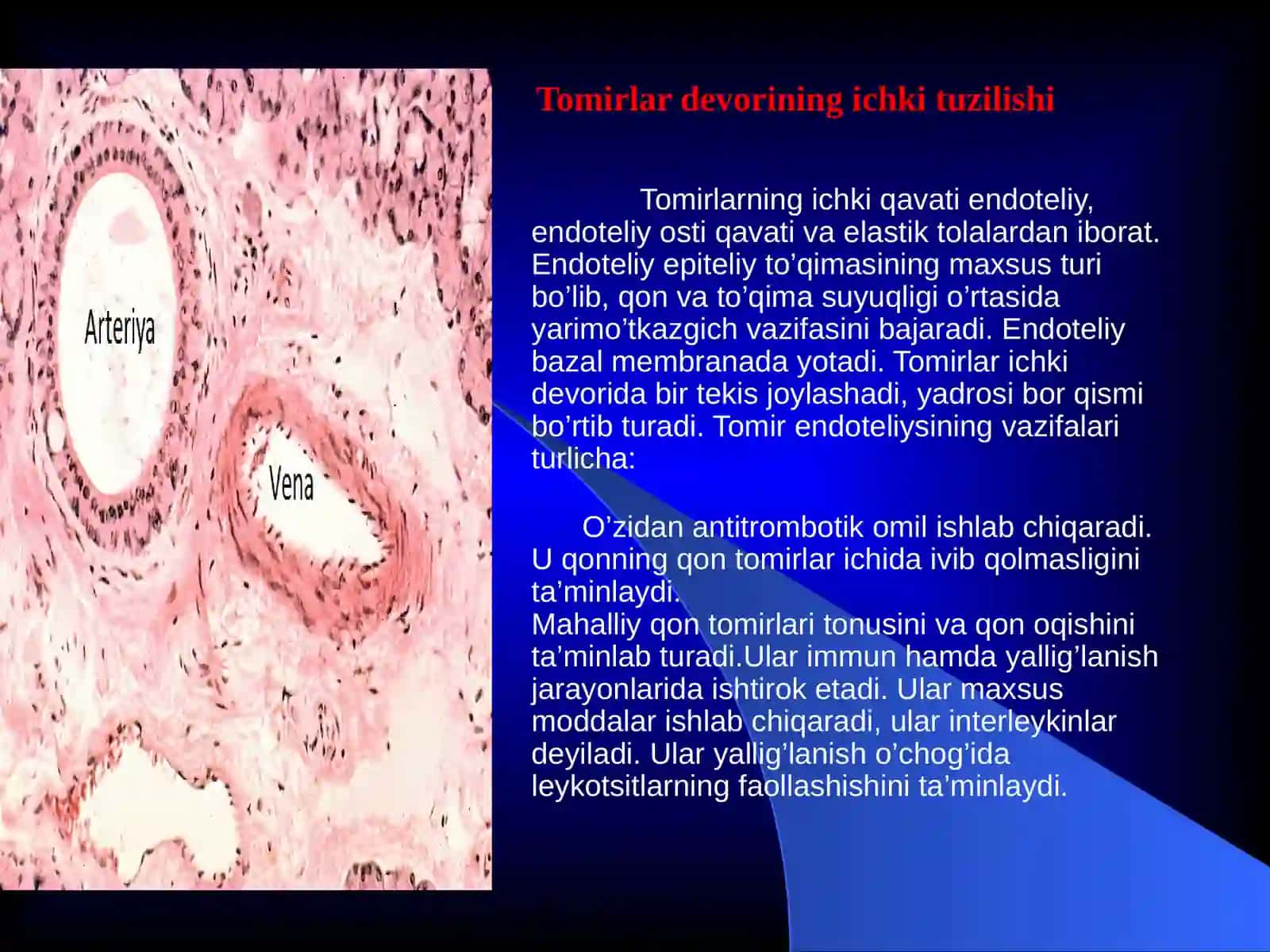 Arteriya

Vena

Tomirlar devorining ichki tuzilishi

Tomirlarning ichki qavati endoteliy, endoteliy osti qavati va elastik tolalardan iborat. Endoteliy epiteliy to’qimasining maxsus turi bo’lib, qon va to’qima suyuqligi o’rtasida yarimo’tkazgich vazifasini bajaradi. Endoteliy bazal membranada yotadi. Tomirlar ichki devorida bir tekis joylashadi, yadrosi bor qismi bo’rtib turadi. Tomir endoteliysining vazifalari turlicha:

O’zidan antitrombotik omil ishlab chiqaradi. U qonning qon tomirlar ichida ivib qolmasligini ta’minlaydi.
Mahalliy qon tomirlari tonusini va qon oqishini ta’minlab turadi.Ular immun hamda yallig’lanish jarayonlarida ishtirok etadi. Ular maxsus moddalar ishlab chiqaradi, ular interleykinlar deyiladi. Ular yallig’lanish o’chog’ida leykotsitlarning faollashishini ta’minlaydi.